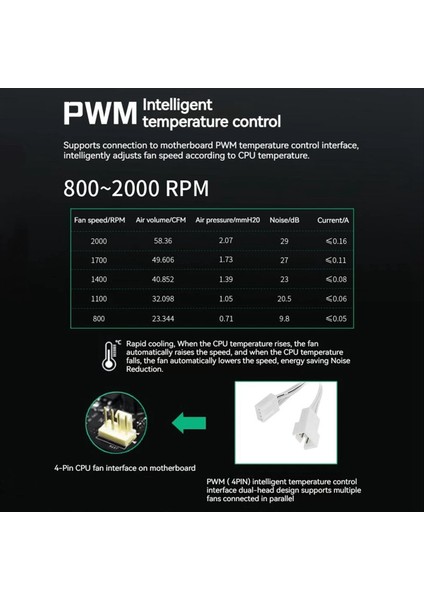 PWM Intelligent temperature control

Supports connection to motherboard PWM temperature control interface, intelligently adjusts fan speed according to CPU temperature.

800~2000 RPM

| Fan speed/RPM | Air volume/CFM | Air pressure/mmH20 | Noise/dB | Current/A |
|---|---|---|---|---|
| 2000 | 58.36 | 2.07 | 29 | ≤0.16 |
| 1700 | 49.606 | 1.73 | 27 | ≤0.11 |
| 1400 | 40.852 | 1.39 | 23 | ≤0.08 |
| 1100 | 32.098 | 1.05 | 20.5 | ≤0.06 |
| 800 | 23.344 | 0.71 | 9.8 | ≤0.05 |

°C

Rapid cooling, When the CPU temperature rises, the fan automatically raises the speed, and when the CPU temperature falls, the fan automatically lowers the speed, energy saving Noise Reduction.

4-Pin CPU fan interface on motherboard

PWM ( 4PIN) intelligent temperature control interface dual-head design supports multiple fans connected in parallel